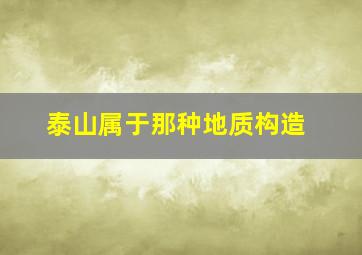 泰山属于那种地质构造